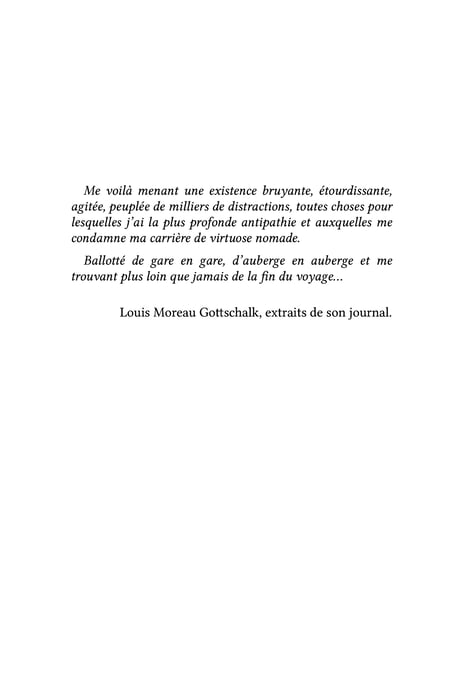 Me voilà menant une existence bruyante, étourdissante, agitée, peuplée de milliers de distractions, toutes choses pour lesquelles j'ai la plus profonde antipathie et auxquelles me condamne ma carrière de virtuose nomade.

Ballotté de gare en gare, d'auberge en auberge et me trouvant plus loin que jamais de la fin du voyage...

Louis Moreau Gottschalk, extraits de son journal.